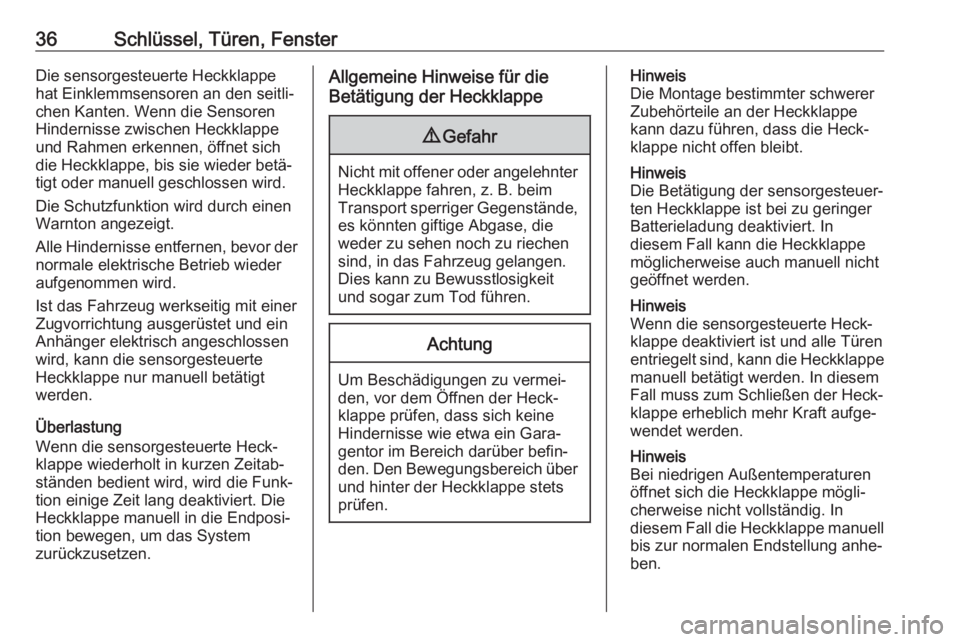 36 Schlüssel, Türen, Fenster

Die sensorgesteuerte Heckklappe hat Einklemmsensoren an den seitlichen Kanten. Wenn die Sensoren Hindernisse zwischen Heckklappe und Rahmen erkennen, öffnet sich die Heckklappe, bis sie wieder betätigt oder manuell geschlossen wird.

Die Schutzfunktion wird durch einen Warnton angezeigt.

Alle Hindernisse entfernen, bevor der normale elektrische Betrieb wieder aufgenommen wird.

Ist das Fahrzeug werkseitig mit einer Zugvorrichtung ausgerüstet und ein Anhänger elektrisch angeschlossen wird, kann die sensorgesteuerte Heckklappe nur manuell betätigt werden.

Überlastung
Wenn die sensorgesteuerte Heckklappe wiederholt in kurzen Zeitabständen bedient wird, wird die Funktion einige Zeit lang deaktiviert. Die Heckklappe manuell in die Endposition bewegen, um das System zurückzusetzen.

Allgemeine Hinweise für die Betätigung der Heckklappe

⚠ Gefahr

Nicht mit offener oder angelehnter Heckklappe fahren, z. B. beim Transport sperriger Gegenstände, es könnten giftige Abgase, die weder zu sehen noch zu riechen sind, in das Fahrzeug gelangen. Dies kann zu Bewusstlosigkeit und sogar zum Tod führen.

Achtung

Um Beschädigungen zu vermeiden, vor dem Öffnen der Heckklappe prüfen, dass sich keine Hindernisse wie etwa ein Garagentor im Bereich darüber befinden. Den Bewegungsbereich über und hinter der Heckklappe stets prüfen.

Hinweis
Die Montage bestimmter schwerer Zubehörteile an der Heckklappe kann dazu führen, dass die Heckklappe nicht offen bleibt.

Hinweis
Die Betätigung der sensorgesteuerten Heckklappe ist bei zu geringer Batterieladung deaktiviert. In diesem Fall kann die Heckklappe möglicherweise auch manuell nicht geöffnet werden.

Hinweis
Wenn die sensorgesteuerte Heckklappe deaktiviert ist und alle Türen entriegelt sind, kann die Heckklappe manuell betätigt werden. In diesem Fall muss zum Schließen der Heckklappe erheblich mehr Kraft aufgewendet werden.

Hinweis
Bei niedrigen Außentemperaturen öffnet sich die Heckklappe möglicherweise nicht vollständig. In diesem Fall die Heckklappe manuell bis zur normalen Endstellung anheben.

carmanualsonline.info